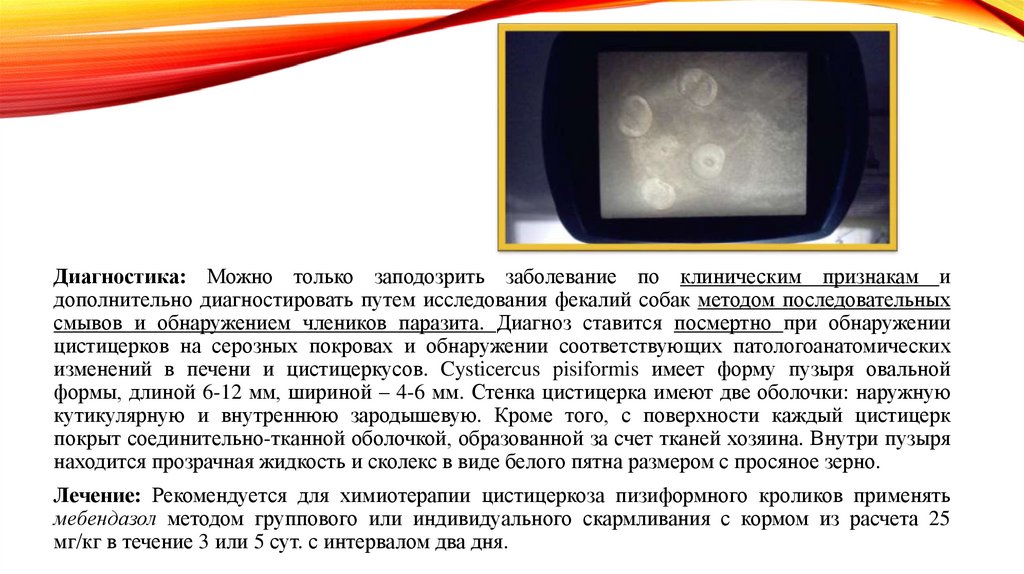 Диагностика: Можно только заподозрить заболевание по клиническим признакам и дополнительно диагностировать путем исследования фекалий собак методом последовательных смывов и обнаружением члеников паразита. Диагноз ставится посмертно при обнаружении цистицерков на серозных покровах и обнаружении соответствующих патологоанатомических изменений в печени и цистицеркусов. Cysticercus pisiformis имеет форму пузыря овальной формы, длиной 6-12 мм, шириной – 4-6 мм. Стенка цистицерка имеют две оболочки: наружную кутикулярную и внутреннюю зародышевую. Кроме того, с поверхности каждый цистицерк покрыт соединительно-тканной оболочкой, образованной за счет тканей хозяина. Внутри пузыря находится прозрачная жидкость и сколекс в виде белого пятна размером с просяное зерно.

Лечение: Рекомендуется для химиотерапии цистицеркоза пизиформного кроликов применять мебендазол методом группового или индивидуального скармливания с кормом из расчета 25 мг/кг в течение 3 или 5 сут. с интервалом два дня.